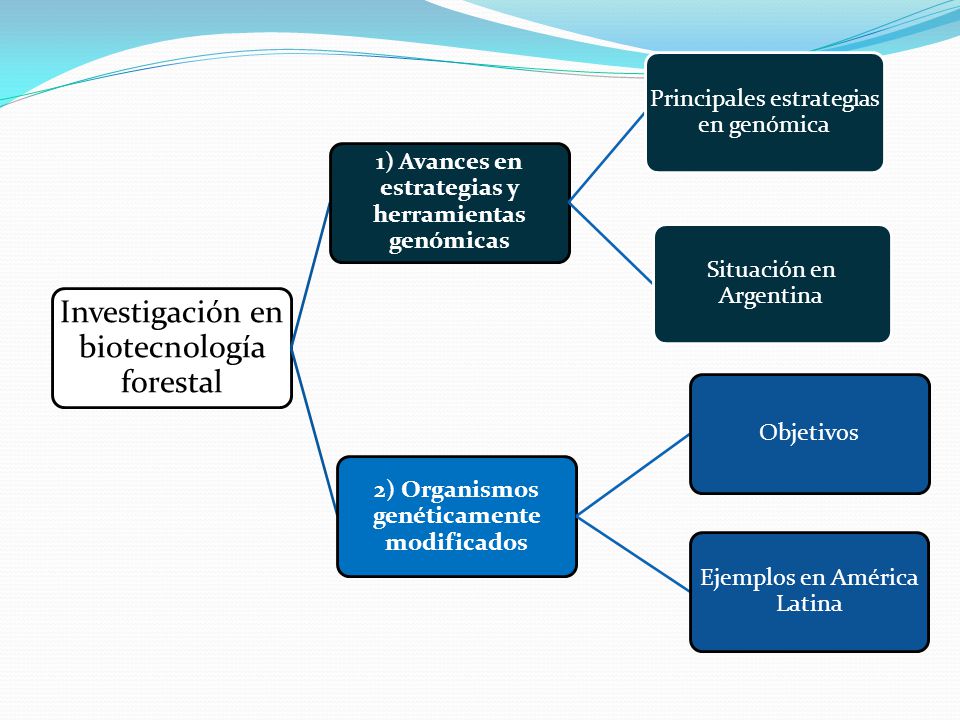 Investigación en biotecnología forestal

1) Avances en estrategias y herramientas genómicas

Principales estrategias en genómica

Situación en Argentina

2) Organismos genéticamente modificados

Objetivos

Ejemplos en América Latina